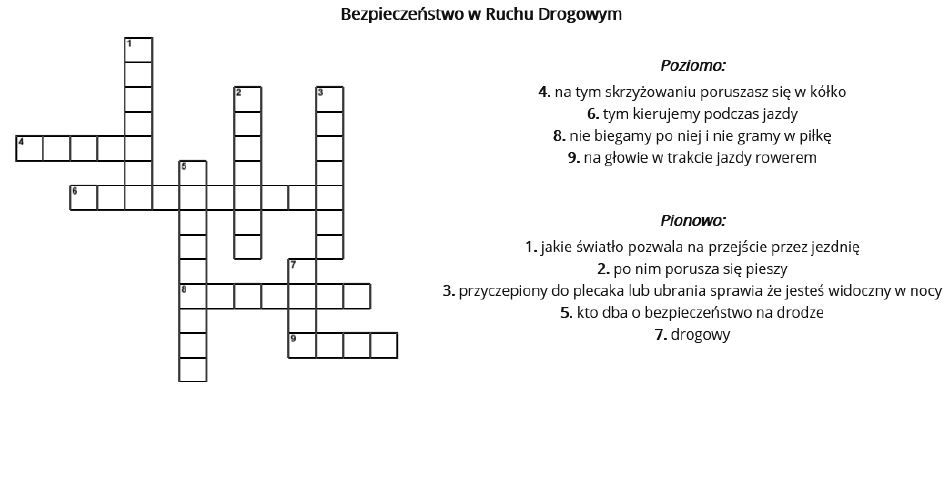 Bezpieczeństwo w Ruchu Drogowym

1
2
3
4
5
6
7
8
9

Poziomo:

4. na tym skrzyżowaniu poruszasz się w kółko
6. tym kierujemy podczas jazdy
8. nie biegamy po niej i nie gramy w piłkę
9. na głowie w trakcie jazdy rowerem

Pionowo:

1. jakie światło pozwala na przejście przez jezdnię
2. po nim porusza się pieszy
3. przyczepiony do plecaka lub ubrania sprawia że jesteś widoczny w nocy
5. kto dba o bezpieczeństwo na drodze
7. drogowy